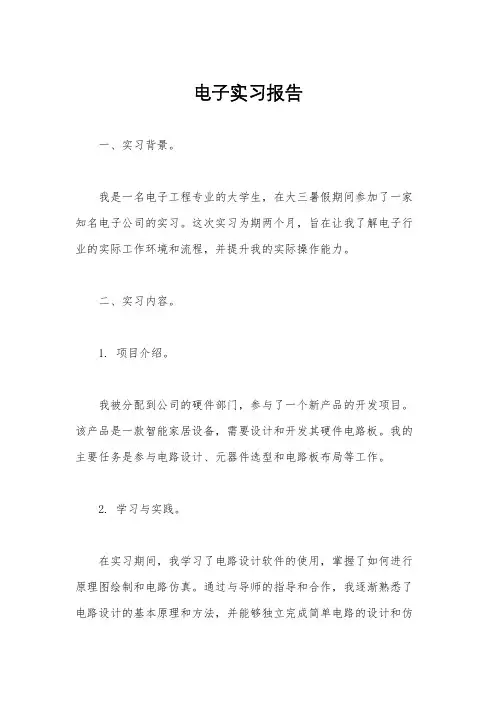 电子实习报告

一、实习背景。

我是一名电子工程专业的大学生，在大三暑假期间参加了一家知名电子公司的实习。这次实习为期两个月，旨在让我了解电子行业的实际工作环境和流程，并提升我的实际操作能力。

二、实习内容。

1. 项目介绍。

我被分配到公司的硬件部门，参与了一个新产品的开发项目。该产品是一款智能家居设备，需要设计和开发其硬件电路板。我的主要任务是参与电路设计、元器件选型和电路板布局等工作。

2. 学习与实践。

在实习期间，我学习了电路设计软件的使用，掌握了如何进行原理图绘制和电路仿真。通过与导师的指导和合作，我逐渐熟悉了电路设计的基本原理和方法，并能够独立完成简单电路的设计和仿